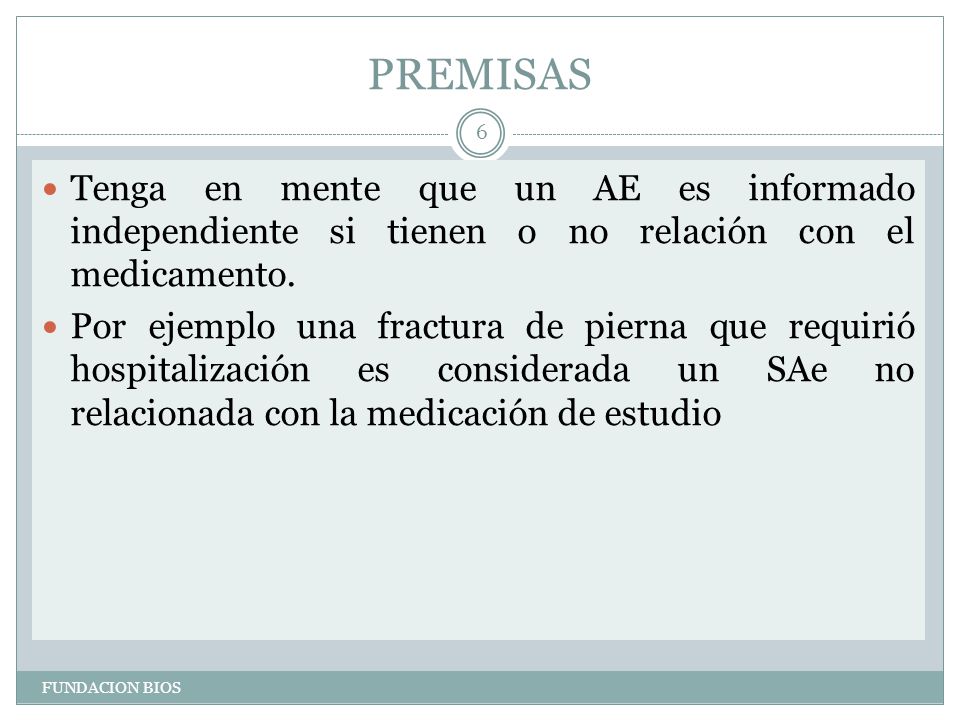 PREMISAS

6

Tenga en mente que un AE es informado independiente si tienen o no relación con el medicamento.

Por ejemplo una fractura de pierna que requirió hospitalización es considerada un SAe no relacionada con la medicación de estudio

FUNDACION BIOS